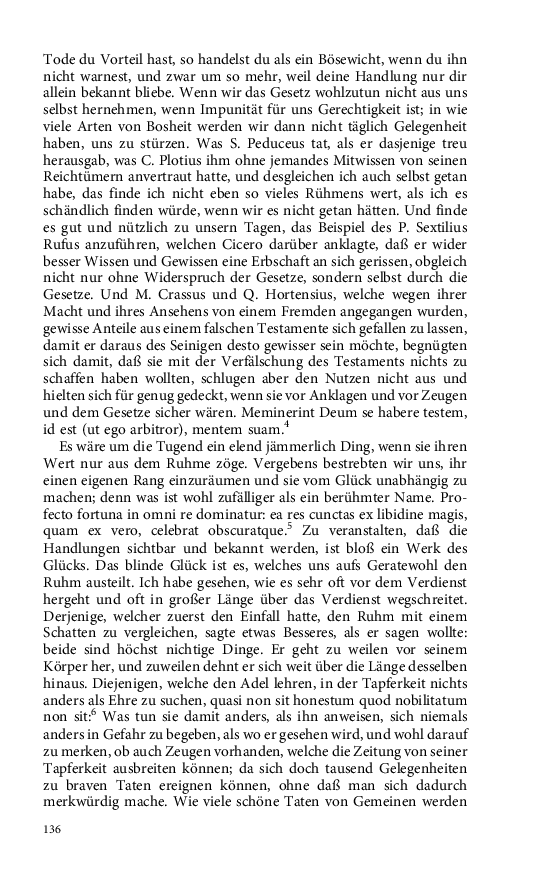 Tode du Vorteil hast, so handelst du als ein Bösewicht, wenn du ihn nicht warnest, und zwar um so mehr, weil deine Handlung nur dir allein bekannt bliebe. Wenn wir das Gesetz wohlzutun nicht aus uns selbst hernehmen, wenn Impunität für uns Gerechtigkeit ist; in wie viele Arten von Bosheit werden wir dann nicht täglich Gelegenheit haben, uns zu stürzen. Was S. Peduceus tat, als er dasjenige treu herausgab, was C. Plotius ihm ohne jemandes Mitwissen von seinen Reichtümern anvertraut hatte, und desgleichen ich auch selbst getan habe, das finde ich nicht eben so vieles Rühmens wert, als ich es schändlich finden würde, wenn wir es nicht getan hätten. Und finde es gut und nützlich zu unsern Tagen, das Beispiel des P. Sextilius Rufus anzuführen, welchen Cicero darüber anklagte, daß er wider besser Wissen und Gewissen eine Erbschaft an sich gerissen, obgleich nicht nur ohne Widerspruch der Gesetze, sondern selbst durch die Gesetze. Und M. Crassus und Q. Hortensius, welche wegen ihrer Macht und ihres Ansehens von einem Fremden angegangen wurden, gewisse Anteile aus einem falschen Testamente sich gefallen zu lassen, damit er daraus des Seinigen desto gewisser sein möchte, begnügten sich damit, daß sie mit der Verfälschung des Testaments nichts zu schaffen haben wollten, schlugen aber den Nutzen nicht aus und hielten sich für genug gedeckt, wenn sie vor Anklagen und vor Zeugen und dem Gesetze sicher wären. Meminerint Deum se habere testem, id est (ut ego arbitror), mentem suam.$^4$

Es wäre um die Tugend ein elend jämmerlich Ding, wenn sie ihren Wert nur aus dem Ruhme zöge. Vergebens bestrebten wir uns, ihr einen eigenen Rang einzuräumen und sie vom Glück unabhängig zu machen; denn was ist wohl zufälliger als ein berühmter Name. Profecto fortuna in omni re dominatur: ea res cunctas ex libidine magis, quam ex vero, celebrat obscuratque.$^5$ Zu veranstalten, daß die Handlungen sichtbar und bekannt werden, ist bloß ein Werk des Glücks. Das blinde Glück ist es, welches uns aufs Geratewohl den Ruhm austeilt. Ich habe gesehen, wie es sehr oft vor dem Verdienst hergeht und oft in großer Länge über das Verdienst wegschreitet. Derjenige, welcher zuerst den Einfall hatte, den Ruhm mit einem Schatten zu vergleichen, sagte etwas Besseres, als er sagen wollte: beide sind höchst nichtige Dinge. Er geht zu weilen vor seinem Körper her, und zuweilen dehnt er sich weit über die Länge desselben hinaus. Diejenigen, welche den Adel lehren, in der Tapferkeit nichts anders als Ehre zu suchen, quasi non sit honestum quod nobilitatum non sit:$^6$ Was tun sie damit anders, als ihn anweisen, sich niemals anders in Gefahr zu begeben, als wo er gesehen wird, und wohl darauf zu merken, ob auch Zeugen vorhanden, welche die Zeitung von seiner Tapferkeit ausbreiten können; da sich doch tausend Gelegenheiten zu braven Taten ereignen können, ohne daß man sich dadurch merkwürdig mache. Wie viele schöne Taten von Gemeinen werden

136